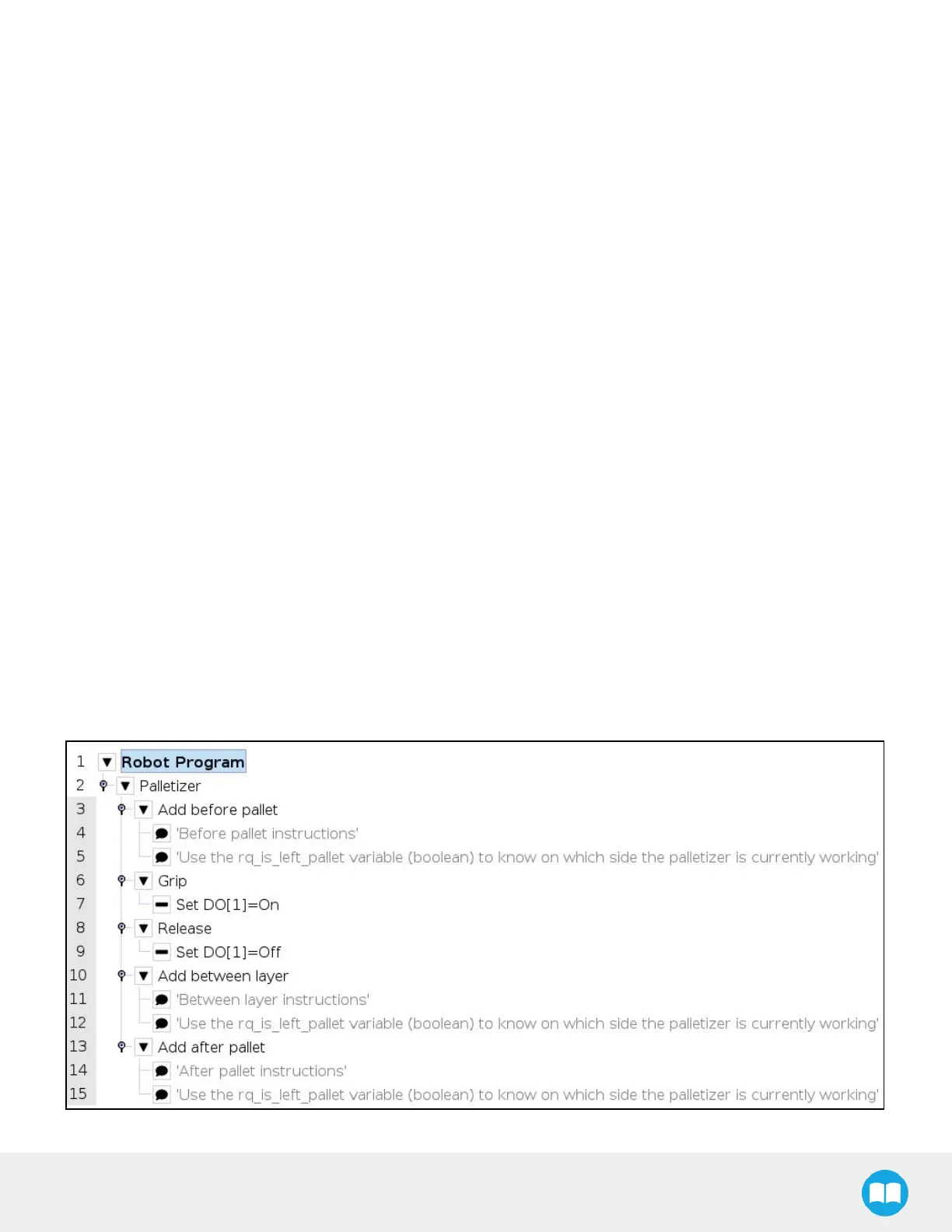 1 Robot Program
2 Palletizer
3 Add before pallet
4 'Before pallet instructions'
5 'Use the rq_is_left_pallet variable (boolean) to know on which side the palletizer is currently working'
6 Grip
7 Set DO[1]=On
8 Release
9 Set DO[1]=Off
10 Add between layer
11 'Between layer instructions'
12 'Use the rq_is_left_pallet variable (boolean) to know on which side the palletizer is currently working'
13 Add after pallet
14 'After pallet instructions'
15 'Use the rq_is_left_pallet variable (boolean) to know on which side the palletizer is currently working'